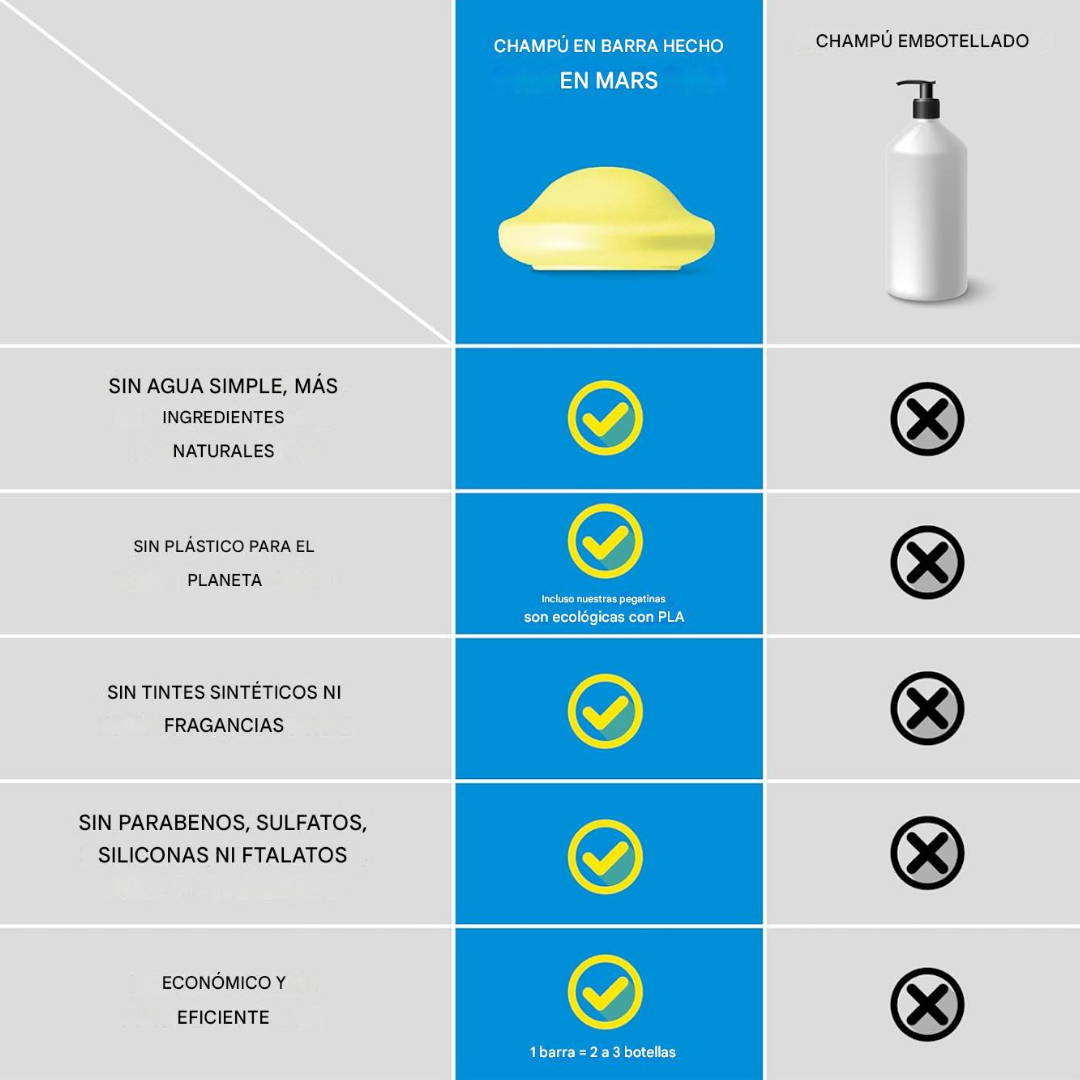 | | CHAMPÚ EN BARRA HECHO EN MARS | CHAMPÚ EMBOTELLADO |
|---|---|---|
| SIN AGUA SIMPLE, MÁS INGREDIENTES NATURALES | ✓ | ✗ |
| SIN PLÁSTICO PARA EL PLANETA | ✓ Incluso nuestras pegatinas son ecológicas con PLA | ✗ |
| SIN TINTES SINTÉTICOS NI FRAGANCIAS | ✓ | ✗ |
| SIN PARABENOS, SULFATOS, SILICONAS NI FTALATOS | ✓ | ✗ |
| ECONÓMICO Y EFICIENTE | ✓ 1 barra = 2 a 3 botellas | ✗ |